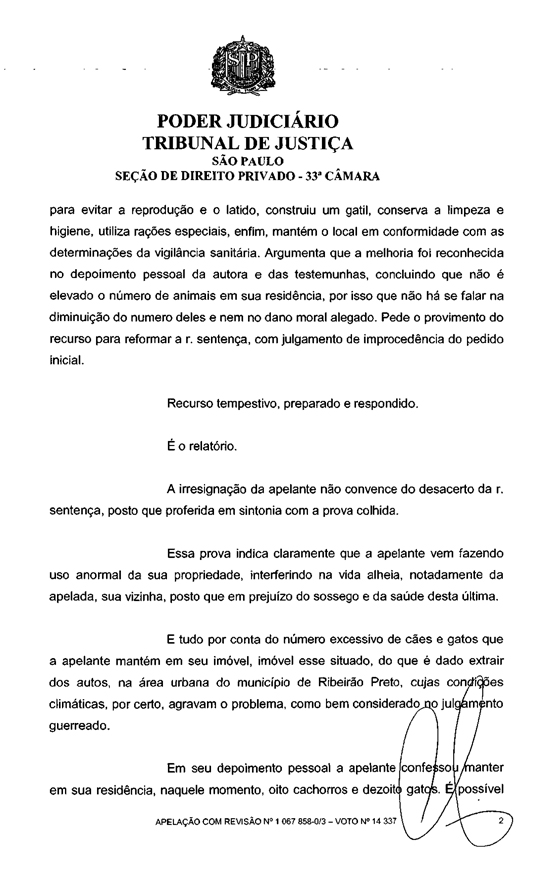 PODER JUDICIÁRIO
TRIBUNAL DE JUSTIÇA
SÃO PAULO
SEÇÃO DE DIREITO PRIVADO - 33ª CÂMARA

para evitar a reprodução e o latido, construiu um gatil, conserva a limpeza e higiene, utiliza rações especiais, enfim, mantém o local em conformidade com as determinações da vigilância sanitária. Argumenta que a melhoria foi reconhecida no depoimento pessoal da autora e das testemunhas, concluindo que não é elevado o número de animais em sua residência, por isso que não há se falar na diminuição do numero deles e nem no dano moral alegado. Pede o provimento do recurso para reformar a r. sentença, com julgamento de improcedência do pedido inicial.

Recurso tempestivo, preparado e respondido.

É o relatório.

A irresignação da apelante não convence do desacerto da r. sentença, posto que proferida em sintonia com a prova colhida.

Essa prova indica claramente que a apelante vem fazendo uso anormal da sua propriedade, interferindo na vida alheia, notadamente da apelada, sua vizinha, posto que em prejuízo do sossego e da saúde desta última.

E tudo por conta do número excessivo de cães e gatos que a apelante mantém em seu imóvel, imóvel esse situado, do que é dado extrair dos autos, na área urbana do município de Ribeirão Preto, cujas condições climáticas, por certo, agravam o problema, como bem considerado no julgamento guerreado.

Em seu depoimento pessoal a apelante confessou manter em sua residência, naquele momento, oito cachorros e dezoito gatos. É possível

APELAÇÃO COM REVISÃO Nº 1 067 858-0/3 – VOTO Nº 14 337

2